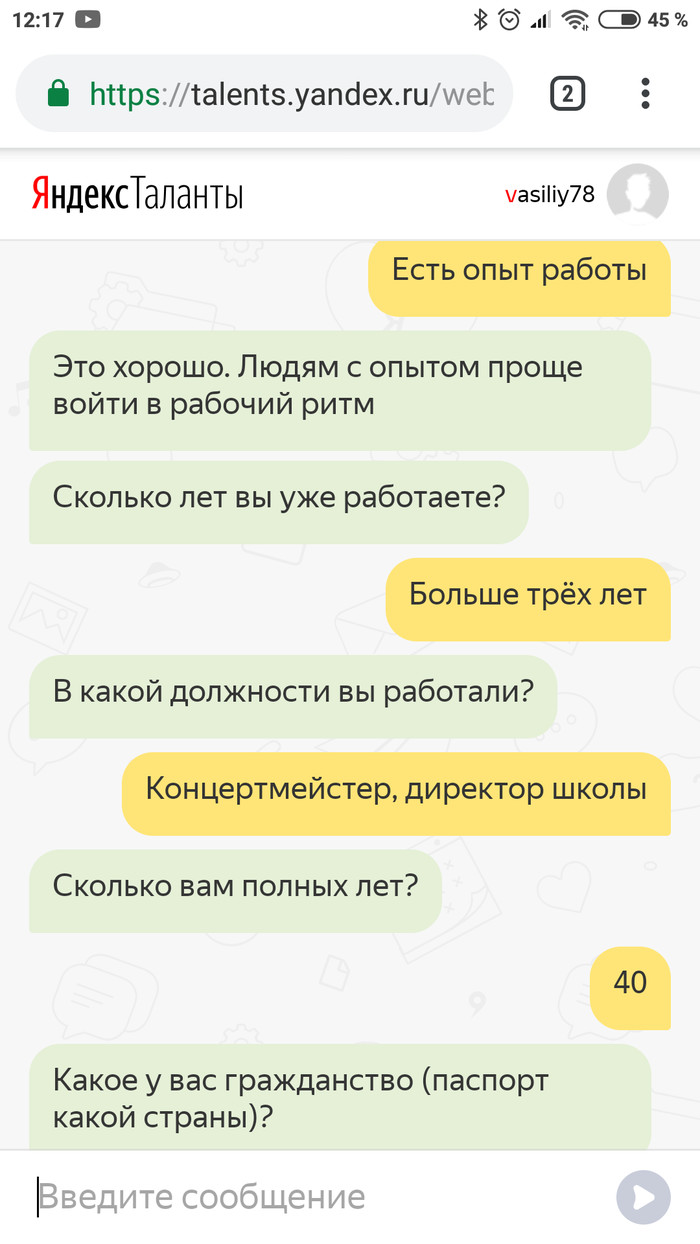 12:17 45 %

https://talents.yandex.ru/web

2

ЯндексТаланты

vasiliy78

Есть опыт работы

Это хорошо. Людям с опытом проще войти в рабочий ритм

Сколько лет вы уже работаете?

Больше трёх лет

В какой должности вы работали?

Концертмейстер, директор школы

Сколько вам полных лет?

40

Какое у вас гражданство (паспорт какой страны)?

Введите сообщение